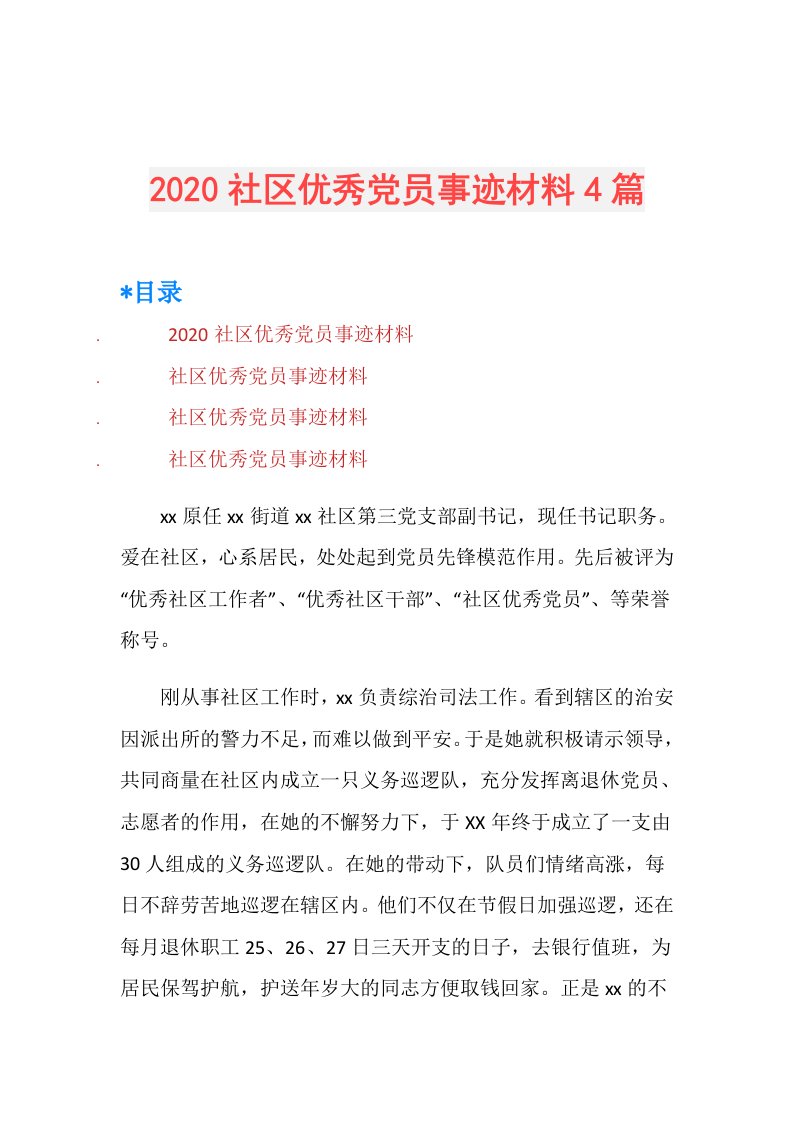 2020 社区优秀党员事迹材料 4 篇

*目录

. 2020 社区优秀党员事迹材料

. 社区优秀党员事迹材料

. 社区优秀党员事迹材料

. 社区优秀党员事迹材料

xx 原任 xx 街道 xx 社区第三党支部副书记，现任书记职务。爱在社区，心系居民，处处起到党员先锋模范作用。先后被评为“优秀社区工作者”、“优秀社区干部”、“社区优秀党员”、等荣誉称号。

刚从事社区工作时，xx 负责综治司法工作。看到辖区的治安因派出所的警力不足，而难以做到平安。于是她就积极请示领导，共同商量在社区内成立一只义务巡逻队，充分发挥离退休党员、志愿者的作用，在她的不懈努力下，于 XX 年终于成立了一支由 30 人组成的义务巡逻队。在她的带动下，队员们情绪高涨，每日不辞劳苦地巡逻在辖区内。他们不仅在节假日加强巡逻，还在每月退休职工 25、26、27 日三天开支的日子，去银行值班，为居民保驾护航，护送年岁大的同志方便取钱回家。正是 xx 的不